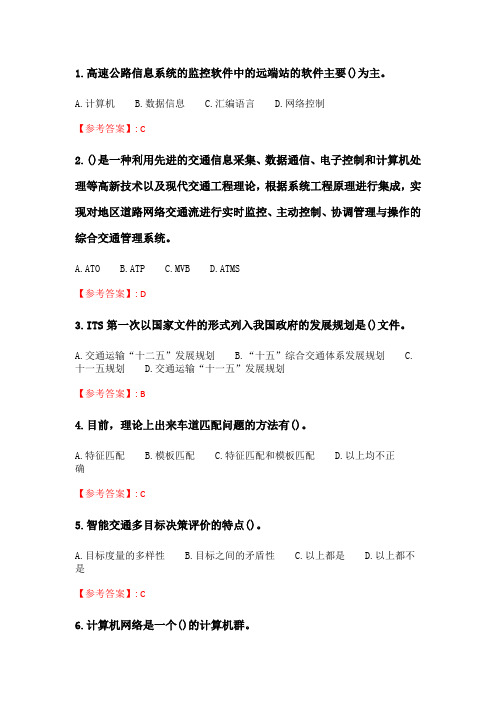 1. 高速公路信息系统的监控软件中的远端站的软件主要()为主。

A. 计算机　B. 数据信息　C. 汇编语言　D. 网络控制

【参考答案】: C

2. ()是一种利用先进的交通信息采集、数据通信、电子控制和计算机处理等高新技术以及现代交通工程理论，根据系统工程原理进行集成，实现对地区道路网络交通流进行实时监控、主动控制、协调管理与操作的综合交通管理系统。

A. ATO　B. ATP　C. MVB　D. ATMS

【参考答案】: D

3. ITS 第一次以国家文件的形式列入我国政府的发展规划是()文件。

A. 交通运输“十二五”发展规划　B. “十五”综合交通体系发展规划　C. 十一五规划　D. 交通运输“十一五”发展规划

【参考答案】: B

4. 目前，理论上出来车道匹配问题的方法有()。

A. 特征匹配　B. 模板匹配　C. 特征匹配和模板匹配　D. 以上均不正确

【参考答案】: C

5. 智能交通多目标决策评价的特点()。

A. 目标度量的多样性　B. 目标之间的矛盾性　C. 以上都是　D. 以上都不是

【参考答案】: C

6. 计算机网络是一个()的计算机群。